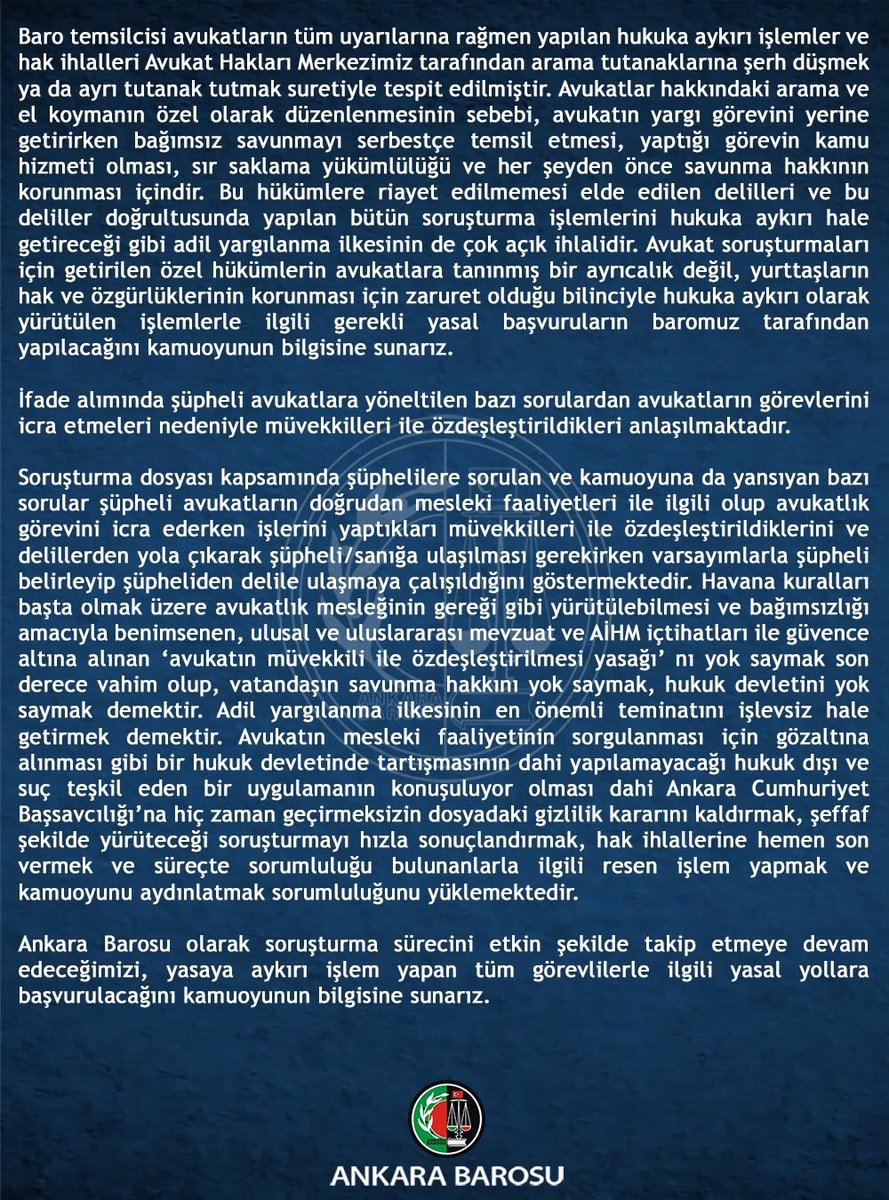 Baro temsilcisi avukatların tüm uyarılarına rağmen yapılan hukuka aykırı işlemler ve hak ihlalleri Avukat Hakları Merkezimiz tarafından arama tutanaklarına şerh düşmek ya da ayrı tutanak tutmak suretiyle tespit edilmiştir. Avukatlar hakkındaki arama ve el koymanın özel olarak düzenlenmesinin sebebi, avukatın yargı görevini yerine getirirken bağımsız savunmayı serbestçe temsil etmesi, yaptığı görevin kamu hizmeti olması, sır saklama yükümlülüğü ve her şeyden önce savunma hakkının korunması içindir. Bu hükümlere riayet edilmemesi elde edilen delilleri ve bu deliller doğrultusunda yapılan bütün soruşturma işlemlerini hukuka aykırı hale getireceği gibi adil yargılanma ilkesinin de çok açık ihlalidir. Avukat soruşturmaları için getirilen özel hükümlerin avukatlara tanınmış bir ayrıcalık değil, yurttaşların hak ve özgürlüklerinin korunması için zaruret olduğu bilinciyle hukuka aykırı olarak yürütülen işlemlerle ilgili gerekli yasal başvuruların baromuz tarafından yapılacağını kamuoyunun bilgisine sunarız.

İfade alımında şüpheli avukatlara yöneltilen bazı sorulardan avukatların görevlerini icra etmeleri nedeniyle müvekkilleri ile özdeşleştirildikleri anlaşılmaktadır.

Soruşturma dosyası kapsamında şüphelilere sorulan ve kamuoyuna da yansıyan bazı sorular şüpheli avukatların doğrudan mesleki faaliyetleri ile ilgili olup avukatlık görevini icra ederken işlerini yaptıkları müvekkilleri ile özdeşleştirildiklerini ve delillerden yola çıkarak şüpheli/sanığa ulaşılması gerekirken varsayımlarla şüpheli belirleyip şüpheliden delile ulaşmaya çalışıldığını göstermektedir. Havana kuralları başta olmak üzere avukatlık mesleğinin gereği gibi yürütülebilmesi ve bağımsızlığı amacıyla benimsenen, ulusal ve uluslararası mevzuat ve AİHM içtihatları ile güvence altına alınan 'avukatın müvekkili ile özdeşleştirilmesi yasağı' nı yok saymak son derece vahim olup, vatandaşın savunma hakkını yok saymak, hukuk devletini yok saymak demektir. Adil yargılanma ilkesinin en önemli teminatını işlevsiz hale getirmek demektir. Avukatın mesleki faaliyetinin sorgulanması için gözaltına alınması gibi bir hukuk devletinde tartışmasının dahi yapılamayacağı hukuk dışı ve suç teşkil eden bir uygulamanın konuşuluyor olması dahi Ankara Cumhuriyet Başsavcılığı'na hiç zaman geçirmeksizin dosyadaki gizlilik kararını kaldırmak, şeffaf şekilde yürüteceği soruşturmayı hızla sonuçlandırmak, hak ihlallerine hemen son vermek ve süreçte sorumluluğu bulunanlarla ilgili resen işlem yapmak ve kamuoyunu aydınlatmak sorumluluğunu yüklemektedir.

Ankara Barosu olarak soruşturma sürecini etkin şekilde takip etmeye devam edeceğimizi, yasaya aykırı işlem yapan tüm görevlilerle ilgili yasal yollara başvurulacağını kamuoyunun bilgisine sunarız.

ANKARA BAROSU